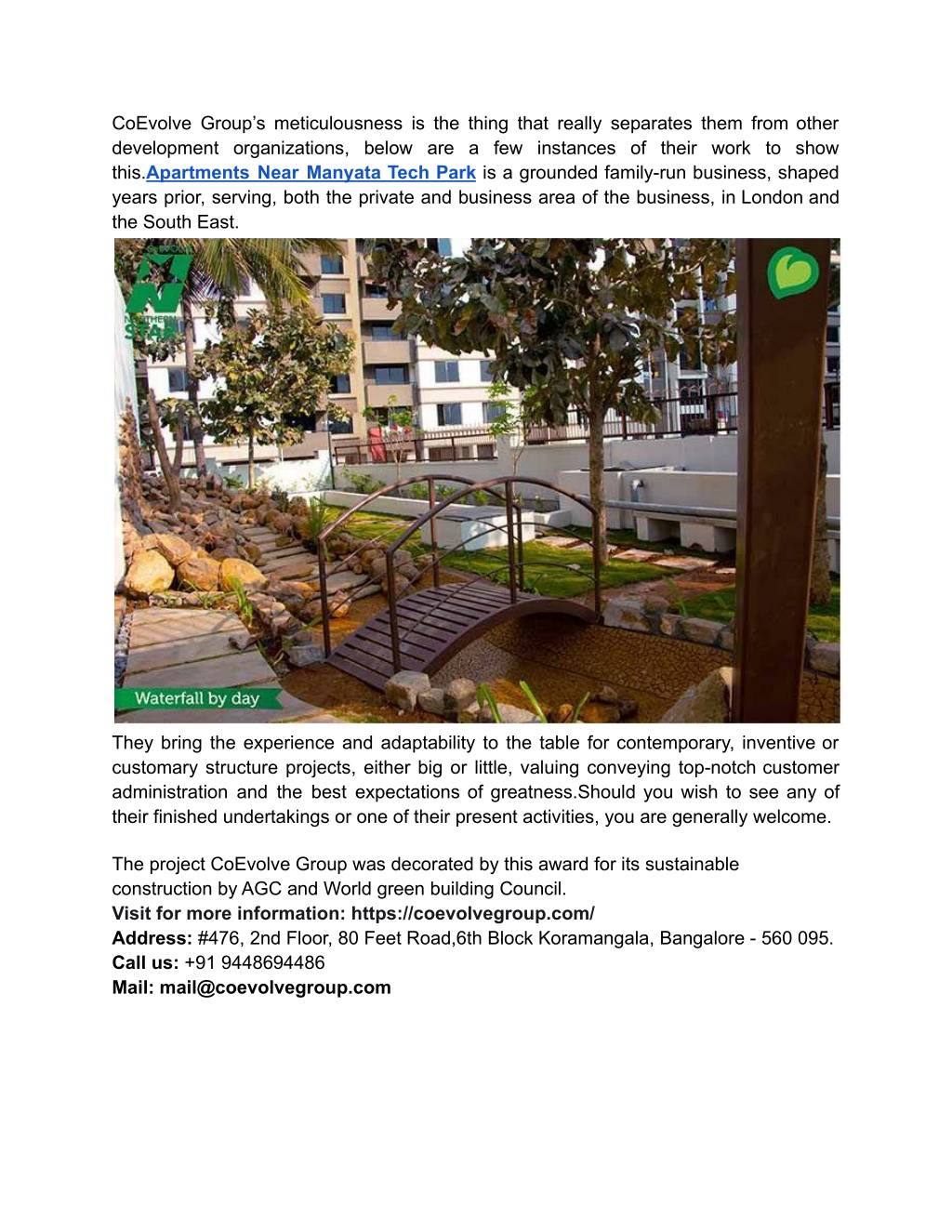 CoEvolve Group's meticulousness is the thing that really separates them from other development organizations, below are a few instances of their work to show this.Apartments Near Manyata Tech Park is a grounded family-run business, shaped years prior, serving, both the private and business area of the business, in London and the South East.

NORTHERN STAR

Waterfall by day

They bring the experience and adaptability to the table for contemporary, inventive or customary structure projects, either big or little, valuing conveying top-notch customer administration and the best expectations of greatness.Should you wish to see any of their finished undertakings or one of their present activities, you are generally welcome.

The project CoEvolve Group was decorated by this award for its sustainable construction by AGC and World green building Council.
Visit for more information: https://coevolvegroup.com/
Address: #476, 2nd Floor, 80 Feet Road,6th Block Koramangala, Bangalore - 560 095.
Call us: +91 9448694486
Mail: mail@coevolvegroup.com